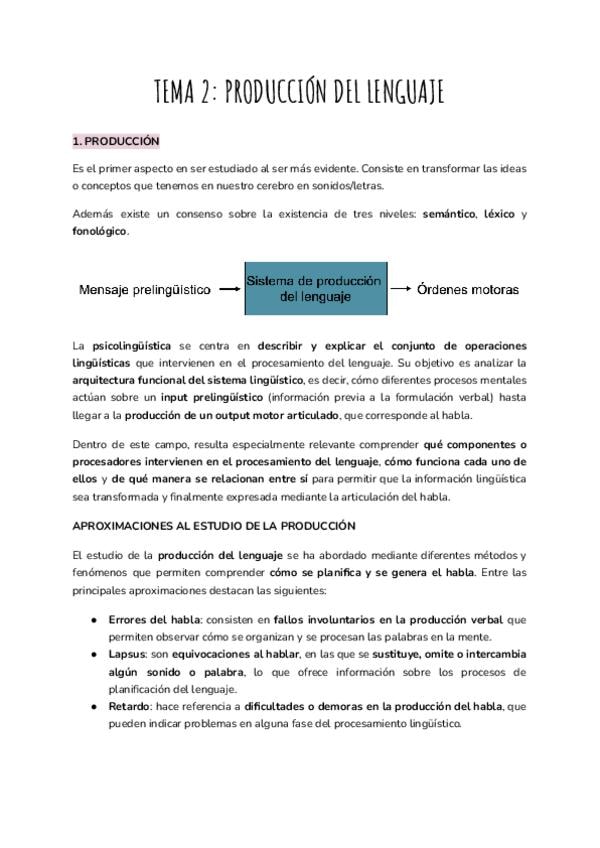 TEMA 2: PRODUCCIÓN DEL LENGUAJE

1. PRODUCCIÓN

Es el primer aspecto en ser estudiado al ser más evidente. Consiste en transformar las ideas o conceptos que tenemos en nuestro cerebro en sonidos/letras.

Además existe un consenso sobre la existencia de tres niveles: semántico, léxico y fonológico.

Mensaje prelingüístico → Sistema de producción del lenguaje → Órdenes motoras

La psicolingüística se centra en describir y explicar el conjunto de operaciones lingüísticas que intervienen en el procesamiento del lenguaje. Su objetivo es analizar la arquitectura funcional del sistema lingüístico, es decir, cómo diferentes procesos mentales actúan sobre un input prelingüístico (información previa a la formulación verbal) hasta llegar a la producción de un output motor articulado, que corresponde al habla.

Dentro de este campo, resulta especialmente relevante comprender qué componentes o procesadores intervienen en el procesamiento del lenguaje, cómo funciona cada uno de ellos y de qué manera se relacionan entre sí para permitir que la información lingüística sea transformada y finalmente expresada mediante la articulación del habla.

APROXIMACIONES AL ESTUDIO DE LA PRODUCCIÓN

El estudio de la producción del lenguaje se ha abordado mediante diferentes métodos y fenómenos que permiten comprender cómo se planifica y se genera el habla. Entre las principales aproximaciones destacan las siguientes:

● Errores del habla: consisten en fallos involuntarios en la producción verbal que permiten observar cómo se organizan y se procesan las palabras en la mente.
● Lapsus: son equivocaciones al hablar, en las que se sustituye, omite o intercambia algún sonido o palabra, lo que ofrece información sobre los procesos de planificación del lenguaje.
● Retardo: hace referencia a dificultades o demoras en la producción del habla, que pueden indicar problemas en alguna fase del procesamiento lingüístico.